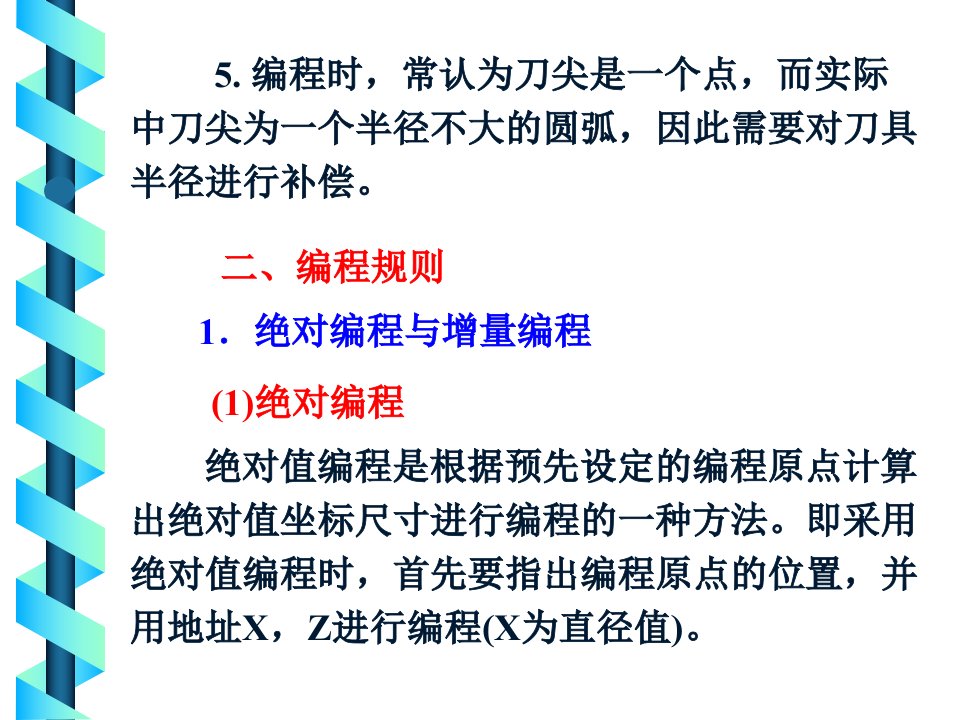 5. 编程时，常认为刀尖是一个点，而实际中刀尖为一个半径不大的圆弧，因此需要对刀具半径进行补偿。

二、编程规则

1．绝对编程与增量编程

(1)绝对编程

绝对值编程是根据预先设定的编程原点计算出绝对值坐标尺寸进行编程的一种方法。即采用绝对值编程时，首先要指出编程原点的位置，并用地址X，Z进行编程(X为直径值)。